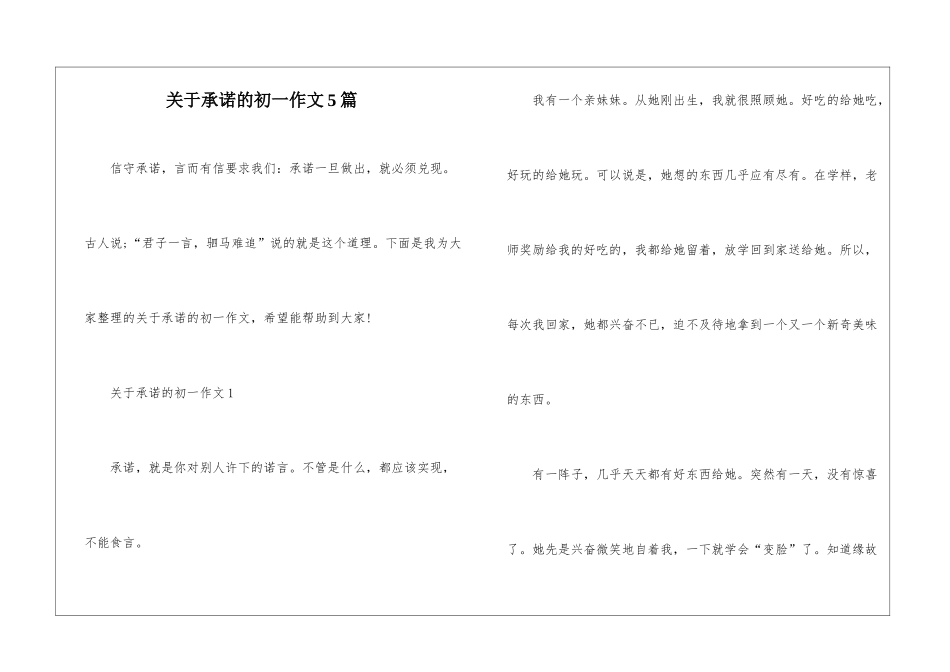 关于承诺的初一作文5篇

信守承诺，言而有信要求我们：承诺一旦做出，就必须兑现。古人说：“君子一言，驷马难追”说的就是这个道理。下面是我为大家整理的关于承诺的初一作文，希望能帮助到大家！

关于承诺的初一作文1

承诺，就是你对别人许下的诺言。不管是什么，都应该实现，不能食言。

我有一个亲妹妹。从她刚出生，我就很照顾她。好吃的给她吃，好玩的给她玩。可以说是，她想的东西几乎应有尽有。在学样，老师奖励给我的好吃的，我都给她留着，放学回到家送给她。所以，每次我回家，她都兴奋不已，迫不及待地拿到一个又一个新奇美味的东西。

有一阵子，几乎天天都有好东西给她。突然有一天，没有惊喜了。她先是兴奋微笑地自着我，一下就学会“变脸”了。知道缘故